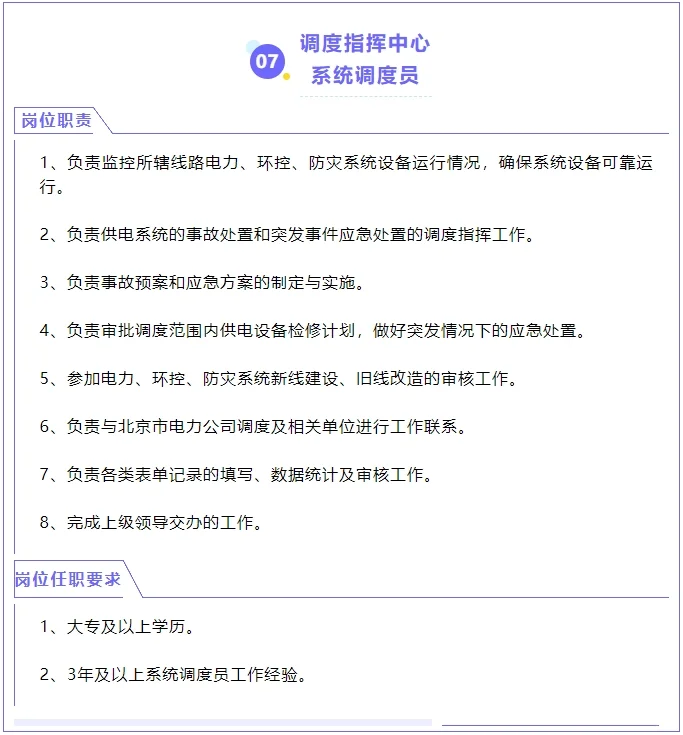 07

调度指挥中心
系统调度员

岗位职责

1、负责监控所辖线路电力、环控、防灾系统设备运行情况，确保系统设备可靠运行。

2、负责供电系统的事故处置和突发事件应急处置的调度指挥工作。

3、负责事故预案和应急方案的制定与实施。

4、负责审批调度范围内供电设备检修计划，做好突发情况下的应急处置。

5、参加电力、环控、防灾系统新线建设、旧线改造的审核工作。

6、负责与北京市电力公司调度及相关单位进行工作联系。

7、负责各类表单记录的填写、数据统计及审核工作。

8、完成上级领导交办的工作。

岗位任职要求

1、大专及以上学历。

2、3年及以上系统调度员工作经验。